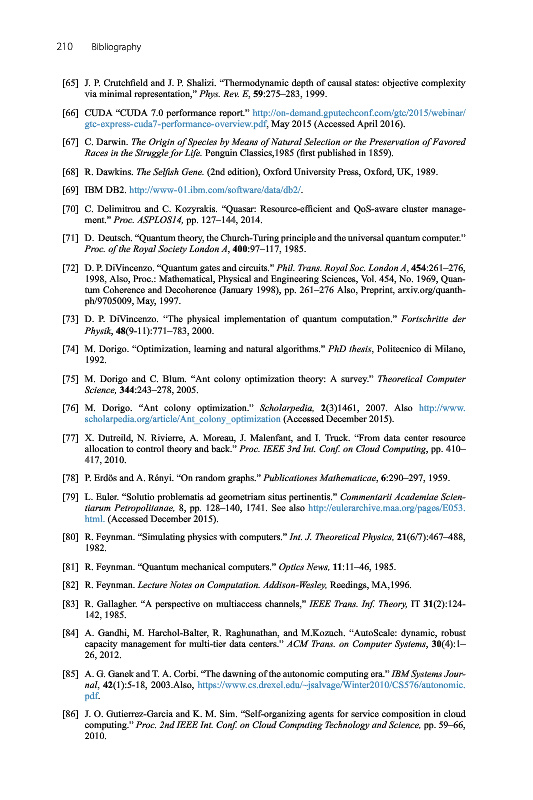 210 Bibliography

[65] J. P. Crutchfield and J. P. Shalizi. "Thermodynamic depth of causal states: objective complexity via minimal representation," Phys. Rev. E, 59:275–283, 1999.

[66] CUDA "CUDA 7.0 performance report." http://on-demand.gputechconf.com/gtc/2015/webinar/gtc-express-cuda7-performance-overview.pdf, May 2015 (Accessed April 2016).

[67] C. Darwin. The Origin of Species by Means of Natural Selection or the Preservation of Favored Races in the Struggle for Life. Penguin Classics,1985 (first published in 1859).

[68] R. Dawkins. The Selfish Gene. (2nd edition), Oxford University Press, Oxford, UK, 1989.

[69] IBM DB2. http://www-01.ibm.com/software/data/db2/.

[70] C. Delimitrou and C. Kozyrakis. "Quasar: Resource-efficient and QoS-aware cluster management." Proc. ASPLOS14, pp. 127–144, 2014.

[71] D. Deutsch. "Quantum theory, the Church-Turing principle and the universal quantum computer." Proc. of the Royal Society London A, 400:97–117, 1985.

[72] D. P. DiVincenzo. "Quantum gates and circuits." Phil. Trans. Royal Soc. London A, 454:261–276, 1998, Also, Proc.: Mathematical, Physical and Engineering Sciences, Vol. 454, No. 1969, Quantum Coherence and Decoherence (January 1998), pp. 261–276 Also, Preprint, arxiv.org/quanth-ph/9705009, May, 1997.

[73] D. P. DiVincenzo. "The physical implementation of quantum computation." Fortschritte der Physik, 48(9-11):771–783, 2000.

[74] M. Dorigo. "Optimization, learning and natural algorithms." PhD thesis, Politecnico di Milano, 1992.

[75] M. Dorigo and C. Blum. "Ant colony optimization theory: A survey." Theoretical Computer Science, 344:243–278, 2005.

[76] M. Dorigo. "Ant colony optimization." Scholarpedia, 2(3)1461, 2007. Also http://www.scholarpedia.org/article/Ant_colony_optimization (Accessed December 2015).

[77] X. Dutreild, N. Rivierre, A. Moreau, J. Malenfant, and I. Truck. "From data center resource allocation to control theory and back." Proc. IEEE 3rd Int. Conf. on Cloud Computing, pp. 410–417, 2010.

[78] P. Erdös and A. Rényi. "On random graphs." Publicationes Mathematicae, 6:290–297, 1959.

[79] L. Euler. "Solutio problematis ad geometriam situs pertinentis." Commentarii Academiae Scientiarum Petropolitanae, 8, pp. 128–140, 1741. See also http://eulerarchive.maa.org/pages/E053.html. (Accessed December 2015).

[80] R. Feynman. "Simulating physics with computers." Int. J. Theoretical Physics, 21(6/7):467–488, 1982.

[81] R. Feynman. "Quantum mechanical computers." Optics News, 11:11–46, 1985.

[82] R. Feynman. Lecture Notes on Computation. Addison-Wesley, Reedings, MA,1996.

[83] R. Gallagher. "A perspective on multiaccess channels," IEEE Trans. Inf. Theory, IT 31(2):124-142, 1985.

[84] A. Gandhi, M. Harchol-Balter, R. Raghunathan, and M.Kozuch. "AutoScale: dynamic, robust capacity management for multi-tier data centers." ACM Trans. on Computer Systems, 30(4):1–26, 2012.

[85] A. G. Ganek and T. A. Corbi. "The dawning of the autonomic computing era." IBM Systems Journal, 42(1):5-18, 2003.Also, https://www.cs.drexel.edu/~jsalvage/Winter2010/CS576/autonomic.pdf.

[86] J. O. Gutierrez-Garcia and K. M. Sim. "Self-organizing agents for service composition in cloud computing." Proc. 2nd IEEE Int. Conf. on Cloud Computing Technology and Science, pp. 59–66, 2010.